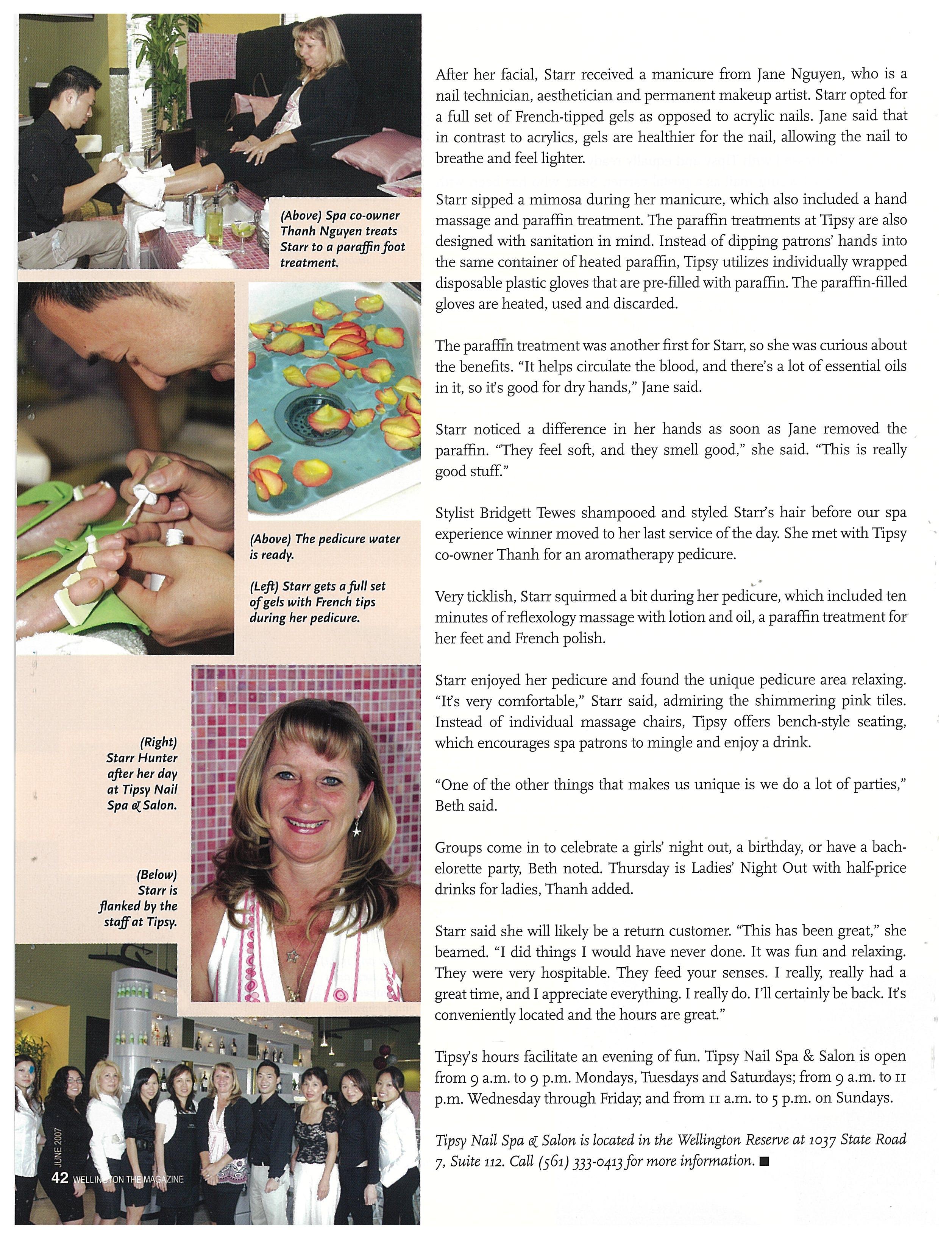 (Above) Spa co-owner Thanh Nguyen treats Starr to a paraffin foot treatment.

(Above) The pedicure water is ready.

(Left) Starr gets a full set of gels with French tips during her pedicure.

(Right) Starr Hunter after her day at Tipsy Nail Spa & Salon.

(Below) Starr is flanked by the staff at Tipsy.

JUNE 2007

42 WELLINGTON THE MAGAZINE

After her facial, Starr received a manicure from Jane Nguyen, who is a nail technician, aesthetician and permanent makeup artist. Starr opted for a full set of French-tipped gels as opposed to acrylic nails. Jane said that in contrast to acrylics, gels are healthier for the nail, allowing the nail to breathe and feel lighter.

Starr sipped a mimosa during her manicure, which also included a hand massage and paraffin treatment. The paraffin treatments at Tipsy are also designed with sanitation in mind. Instead of dipping patrons' hands into the same container of heated paraffin, Tipsy utilizes individually wrapped disposable plastic gloves that are pre-filled with paraffin. The paraffin-filled gloves are heated, used and discarded.

The paraffin treatment was another first for Starr, so she was curious about the benefits. "It helps circulate the blood, and there's a lot of essential oils in it, so it's good for dry hands," Jane said.

Starr noticed a difference in her hands as soon as Jane removed the paraffin. "They feel soft, and they smell good," she said. "This is really good stuff."

Stylist Bridgett Tewes shampooed and styled Starr's hair before our spa experience winner moved to her last service of the day. She met with Tipsy co-owner Thanh for an aromatherapy pedicure.

Very ticklish, Starr squirmed a bit during her pedicure, which included ten minutes of reflexology massage with lotion and oil, a paraffin treatment for her feet and French polish.

Starr enjoyed her pedicure and found the unique pedicure area relaxing. "It's very comfortable," Starr said, admiring the shimmering pink tiles. Instead of individual massage chairs, Tipsy offers bench-style seating, which encourages spa patrons to mingle and enjoy a drink.

"One of the other things that makes us unique is we do a lot of parties," Beth said.

Groups come in to celebrate a girls' night out, a birthday, or have a bachelorette party, Beth noted. Thursday is Ladies' Night Out with half-price drinks for ladies, Thanh added.

Starr said she will likely be a return customer. "This has been great," she beamed. "I did things I would have never done. It was fun and relaxing. They were very hospitable. They feed your senses. I really, really had a great time, and I appreciate everything. I really do. I'll certainly be back. It's conveniently located and the hours are great."

Tipsy's hours facilitate an evening of fun. Tipsy Nail Spa & Salon is open from 9 a.m. to 9 p.m. Mondays, Tuesdays and Saturdays; from 9 a.m. to 11 p.m. Wednesday through Friday; and from 11 a.m. to 5 p.m. on Sundays.

Tipsy Nail Spa & Salon is located in the Wellington Reserve at 1037 State Road 7, Suite 112. Call (561) 333-0413 for more information. ■